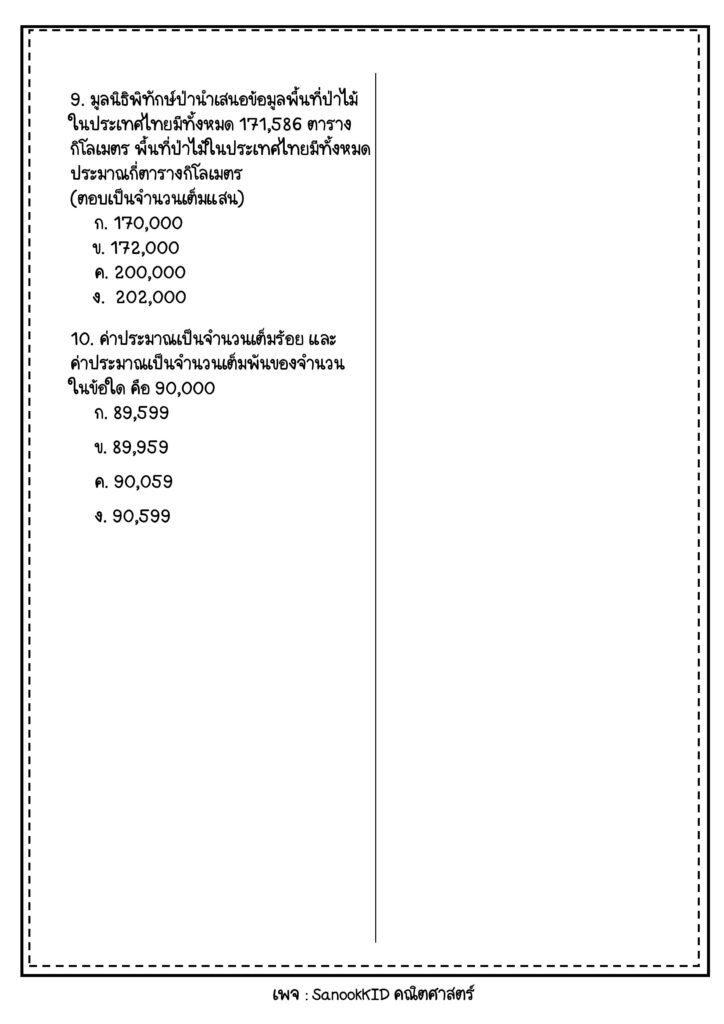 9. มูลนิธิพิทักษ์ป่านำเสนอข้อมูลพื้นที่ป่าไม้ในประเทศไทยมีทั้งหมด 171,586 ตารางกิโลเมตร พื้นที่ป่าไม้ในประเทศไทยมีทั้งหมดประมาณกี่ตารางกิโลเมตร (ตอบเป็นจำนวนเต็มแสน)
ก. 170,000
ข. 172,000
ค. 200,000
ง. 202,000

10. ค่าประมาณเป็นจำนวนเต็มร้อย และค่าประมาณเป็นจำนวนเต็มพันของจำนวนในข้อใด คือ 90,000
ก. 89,599
ข. 89,959
ค. 90,059
ง. 90,599

เพจ : SanookKID คณิตศาสตร์